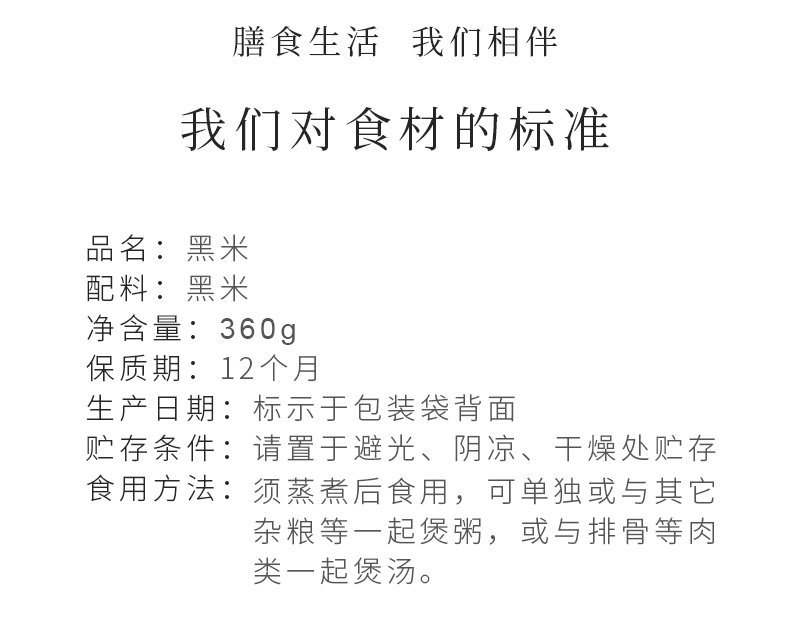 膳食生活 我们相伴

我们对食材的标准

品名：黑米
配料：黑米
净含量：360g
保质期：12个月
生产日期：标示于包装袋背面
贮存条件：请置于避光、阴凉、干燥处贮存
食用方法：须蒸煮后食用，可单独或与其它杂粮等一起煲粥，或与排骨等肉类一起煲汤。